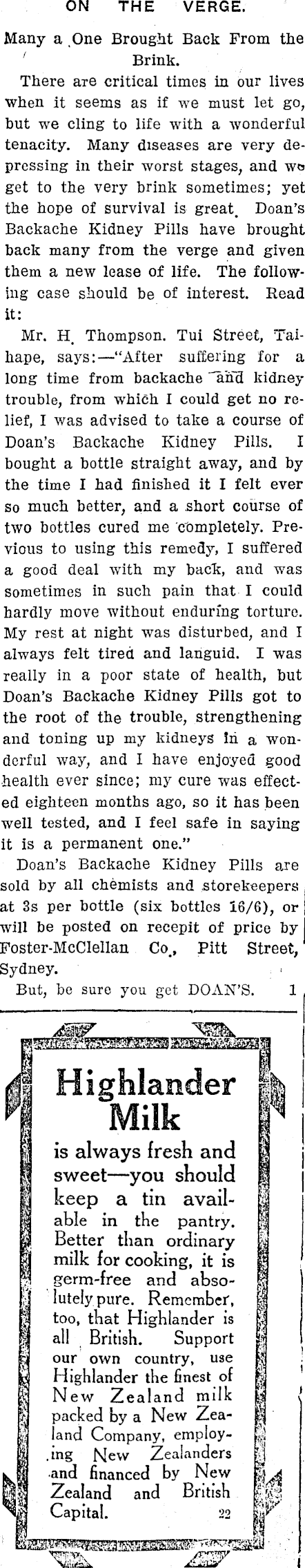 ON THE VERGE.

Many a One Brought Back From the Brink.

There are critical times in our lives when it seems as if we must let go, but we cling to life with a wonderful tenacity. Many diseases are very depressing in their worst stages, and we get to the very brink sometimes; yet the hope of survival is great. Doan's Backache Kidney Pills have brought back many from the verge and given them a new lease of life. The following case should be of interest. Read it:

Mr. H. Thompson. Tui Street, Taihape, says:—"After suffering for a long time from backache and kidney trouble, from which I could get no relief, I was advised to take a course of Doan's Backache Kidney Pills. I bought a bottle straight away, and by the time I had finished it I felt ever so much better, and a short course of two bottles cured me completely. Previous to using this remedy, I suffered a good deal with my back, and was sometimes in such pain that I could hardly move without enduring torture. My rest at night was disturbed, and I always felt tired and languid. I was really in a poor state of health, but Doan's Backache Kidney Pills got to the root of the trouble, strengthening and toning up my kidneys in a wonderful way, and I have enjoyed good health ever since; my cure was effected eighteen months ago, so it has been well tested, and I feel safe in saying it is a permanent one."

Doan's Backache Kidney Pills are sold by all chemists and storekeepers at 3s per bottle (six bottles 16/6), or will be posted on receipt of price by Foster-McClellan Co., Pitt Street, Sydney.

But, be sure you get DOAN'S. 1

Highlander Milk

is always fresh and sweet—you should keep a tin available in the pantry. Better than ordinary milk for cooking, it is germ-free and absolutely pure. Remember, too, that Highlander is all British. Support our own country, use Highlander the finest of New Zealand milk packed by a New Zealand Company, employing New Zealanders and financed by New Zealand and British Capital. 22